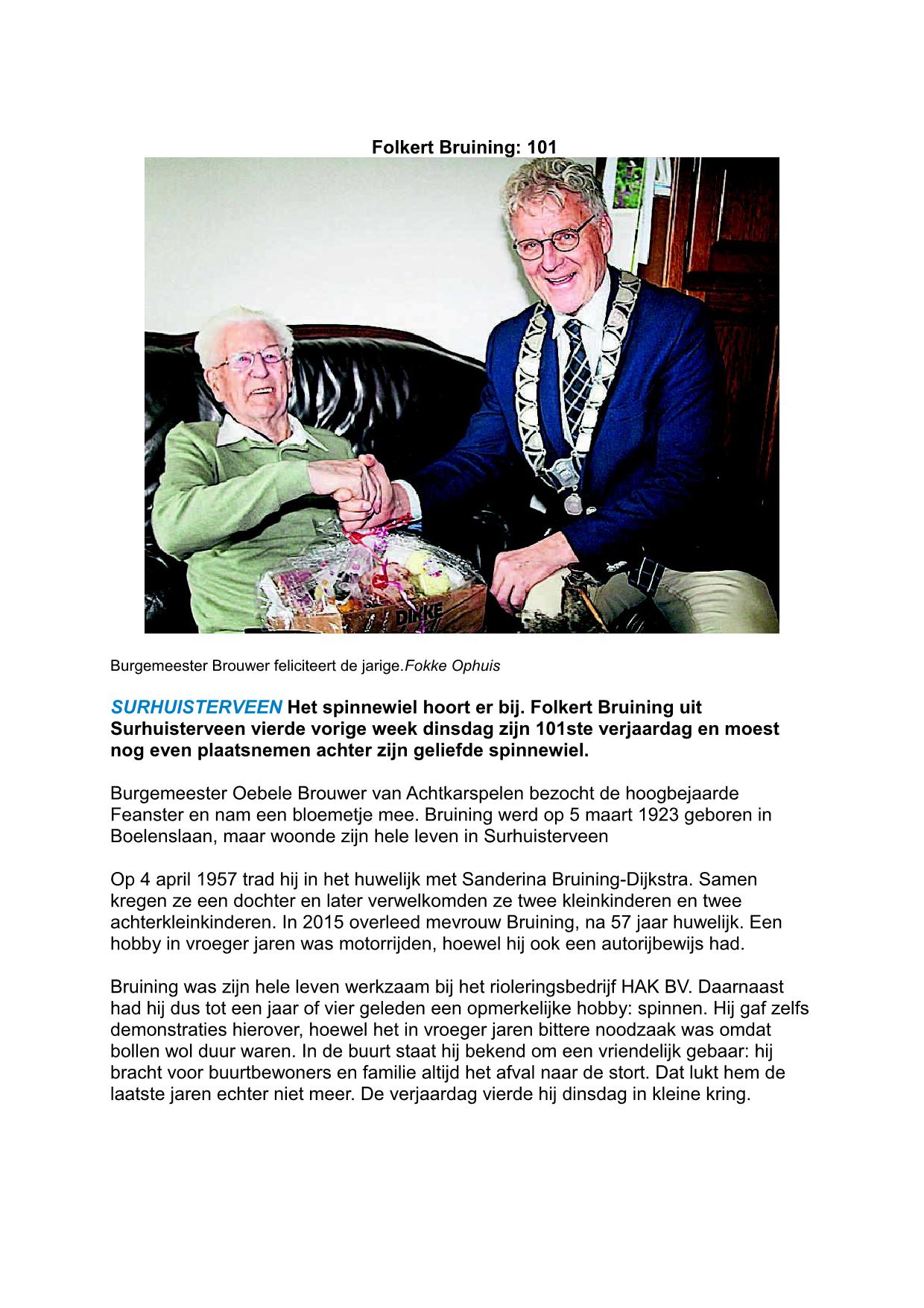 Folkert Bruining: 101

DIKKE

Burgemeester Brouwer feliciteert de jarige.Fokke Ophuis

SURHUISTERVEEN Het spinnewiel hoort er bij. Folkert Bruining uit Surhuisterveen vierde vorige week dinsdag zijn 101ste verjaardag en moest nog even plaatsnemen achter zijn geliefde spinnewiel.

Burgemeester Oebele Brouwer van Achtkarspelen bezocht de hoogbejaarde Feanster en nam een bloemetje mee. Bruining werd op 5 maart 1923 geboren in Boelenslaan, maar woonde zijn hele leven in Surhuisterveen

Op 4 april 1957 trad hij in het huwelijk met Sanderina Bruining-Dijkstra. Samen kregen ze een dochter en later verwelkomden ze twee kleinkinderen en twee achterkleinkinderen. In 2015 overleed mevrouw Bruining, na 57 jaar huwelijk. Een hobby in vroeger jaren was motorrijden, hoewel hij ook een autorijbewijs had.

Bruining was zijn hele leven werkzaam bij het rioleringsbedrijf HAK BV. Daarnaast had hij dus tot een jaar of vier geleden een opmerkelijke hobby: spinnen. Hij gaf zelfs demonstraties hierover, hoewel het in vroeger jaren bittere noodzaak was omdat bollen wol duur waren. In de buurt staat hij bekend om een vriendelijk gebaar: hij bracht voor buurtbewoners en familie altijd het afval naar de stort. Dat lukt hem de laatste jaren echter niet meer. De verjaardag vierde hij dinsdag in kleine kring.